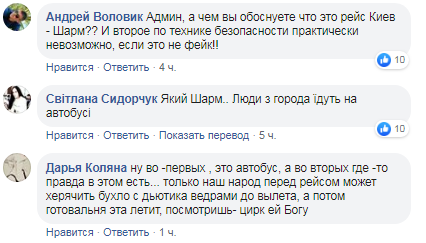 Андрей Воловик Админ, а чем вы обоснуете что это рейс Киев - Шарм?? И второе по технике безопасности практически невозможно, если это не фейк!!

10

Нравится · Ответить · 4 ч.

Світлана Сидорчук Який Шарм.. Люди з города їдуть на автобусі

10

Нравится · Ответить · Показать перевод · 5 ч.

Дарья Коляна ну во -первых , это автобус, а во вторых где -то правда в этом есть... только наш народ перед рейсом может херячить бухло с дьютика ведрами до вылета, а потом готовальня эта летит, посмотришь- цирк ей Богу

Нравится · Ответить · 1 ч.